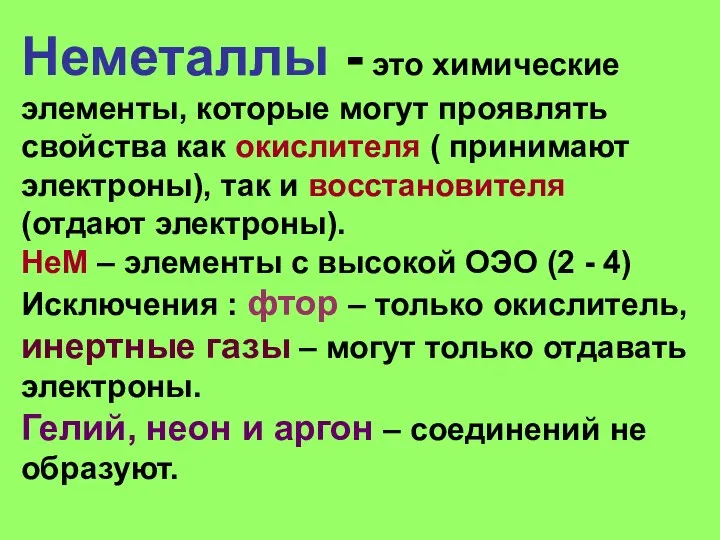 Неметаллы - это химические элементы, которые могут проявлять свойства как окислителя ( принимают электроны), так и восстановителя (отдают электроны).
НеМ – элементы с высокой ОЭО (2 - 4)
Исключения : фтор – только окислитель, инертные газы – могут только отдавать электроны.
Гелий, неон и аргон – соединений не образуют.